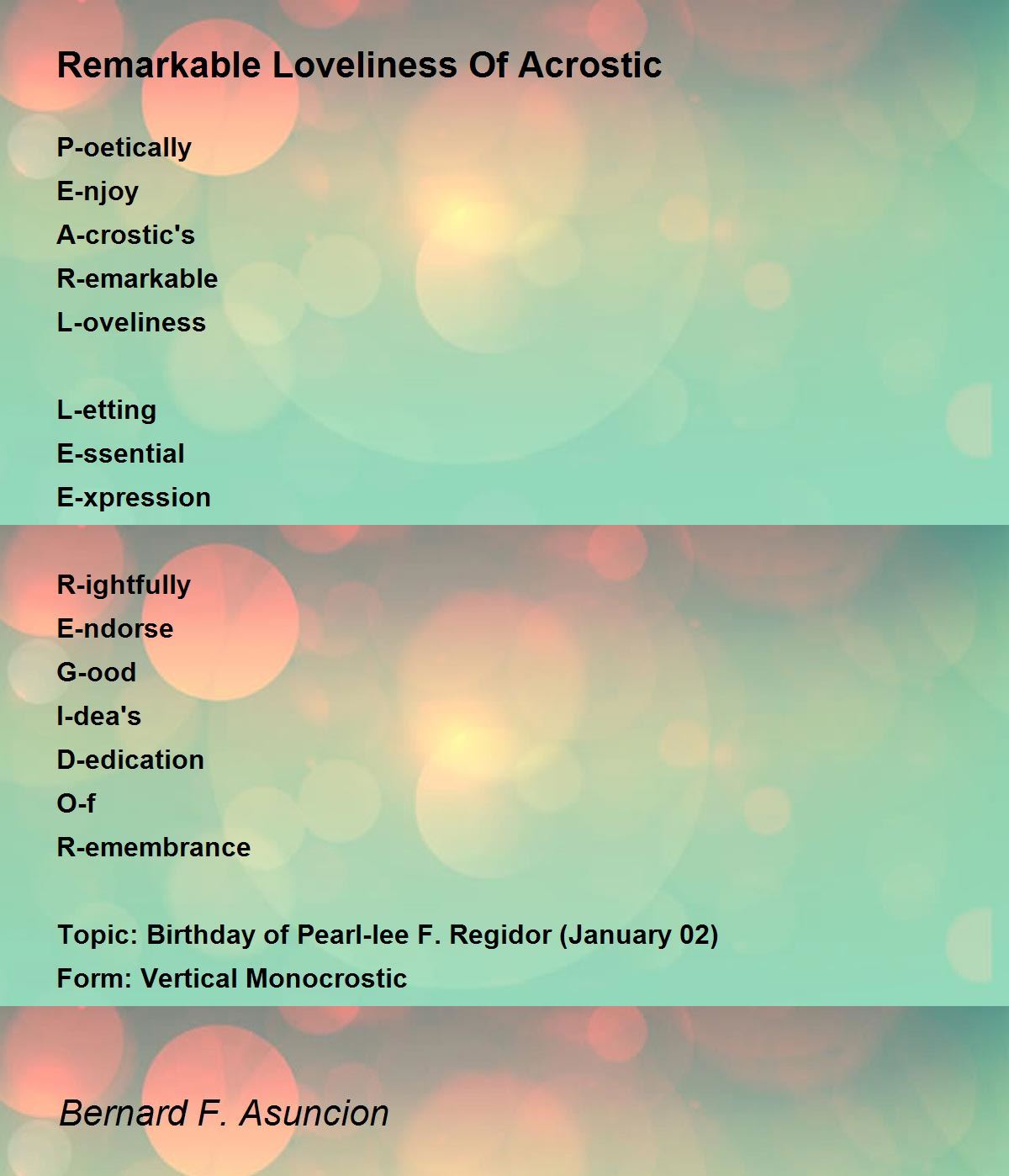 Remarkable Loveliness Of Acrostic

P-oetically
E-njoy
A-crostic's
R-emarkable
L-oveliness

L-etting
E-ssential
E-xpression

R-ightfully
E-ndorse
G-ood
I-dea's
D-edication
O-f
R-emembrance

Topic: Birthday of Pearl-lee F. Regidor (January 02)
Form: Vertical Monocrostic

Bernard F. Asuncion